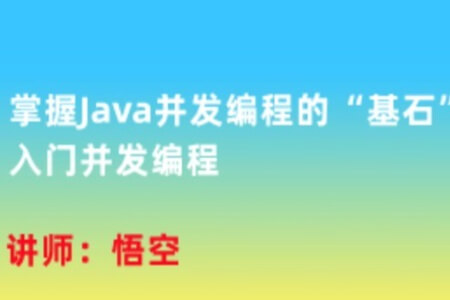 掌握Java并发编程的“基石”
入门并发编程

讲师：悟空